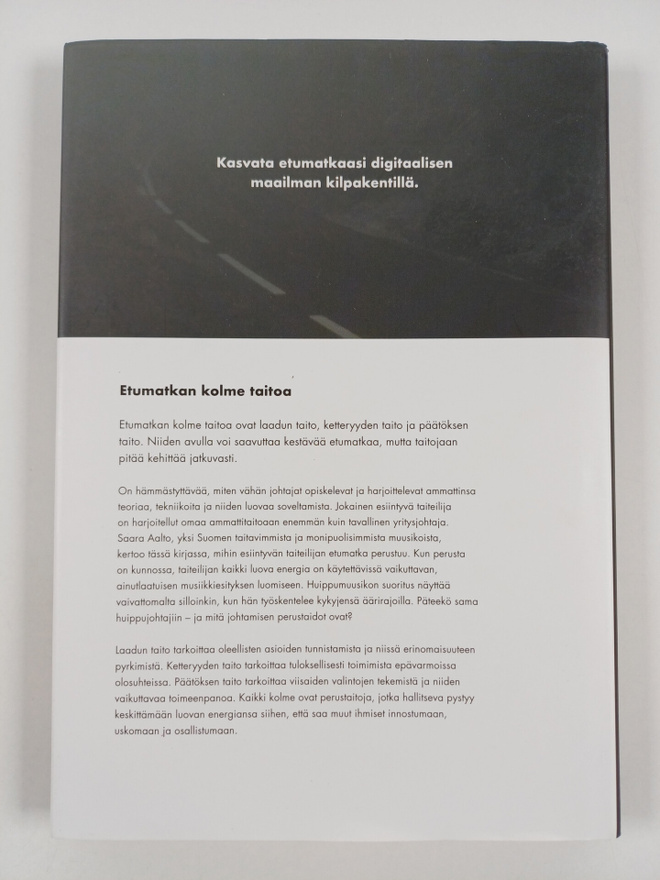 Kasvata etumatkaasi digitaalisen maailman kilpakentillä.

Etumatkan kolme taitoa

Etumatkan kolme taitoa ovat laadun taito, ketteryyden taito ja päätöksen taito. Niiden avulla voi saavuttaa kestävää etumatkaa, mutta taitojaan pitää kehittää jatkuvasti.

On hämmästyttävää, miten vähän johtajat opiskelevat ja harjoittelevat ammattinsa teoriaa, tekniikoita ja niiden luovaa soveltamista. Jokainen esiintyvä taiteilija on harjoitellut omaa ammattitaitoaan enemmän kuin tavallinen yritysjohtaja. Saara Aalto, yksi Suomen taitavimmista ja monipuolisimmista muusikoista, kertoo tässä kirjassa, mihin esiintyvän taiteilijan etumatka perustuu. Kun perusta on kunnossa, taiteilijan kaikki luova energia on käytettävissä vaikuttavan, ainutlaatuisen musiikkiesityksen luomiseen. Huippumuusikon suoritus näyttää vaivattomalta silloinkin, kun hän työskentelee kykyjensä äärirajoilla. Päteekö sama huippujohtajiin – ja mitä johtamisen perustaidot ovat?

Laadun taito tarkoittaa oleellisten asioiden tunnistamista ja niissä erinomaisuuteen pyrkimistä. Ketteryyden taito tarkoittaa tuloksellisesti toimimista epävarmoissa olosuhteissa. Päätöksen taito tarkoittaa viisaiden valintojen tekemistä ja niiden vaikuttavaa toimeenpanoa. Kaikki kolme ovat perustaitoja, jotka hallitseva pystyy keskittämään luovan energiansa siihen, että saa muut ihmiset innostumaan, uskomaan ja osallistumaan.